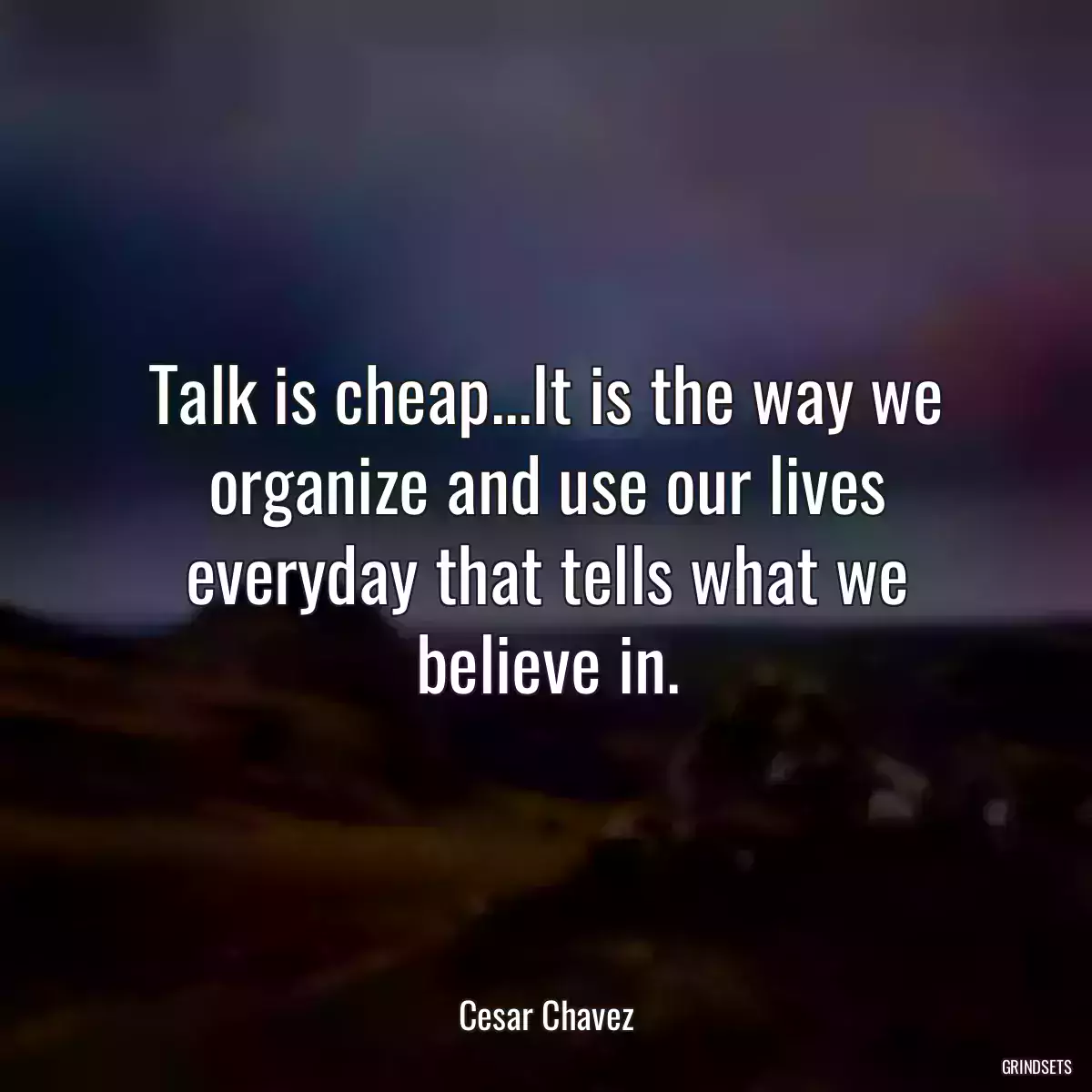 Talk is cheap...It is the way we organize and use our lives everyday that tells what we believe in.

Cesar Chavez

GRINDSETS